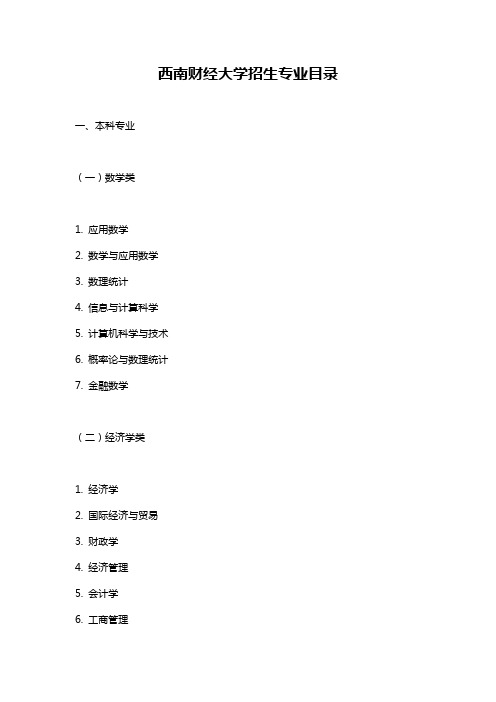 西南财经大学招生专业目录

一、本科专业

（一）数学类

1. 应用数学

2. 数学与应用数学

3. 数理统计

4. 信息与计算科学

5. 计算机科学与技术

6. 概率论与数理统计

7. 金融数学

（二）经济学类

1. 经济学

2. 国际经济与贸易

3. 财政学

4. 经济管理

5. 会计学

6. 工商管理